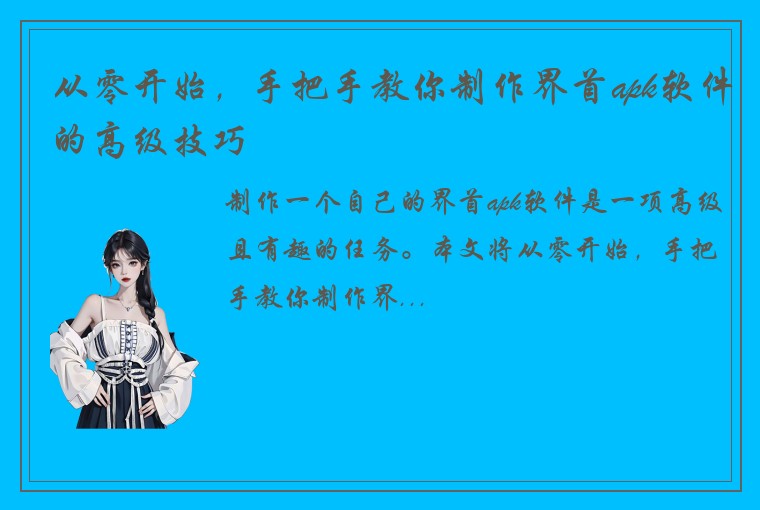 从零开始，手把手教你制作界首apk软件的高级技巧

制作一个自己的界首apk软件是一项高级且有趣的任务。本文将从零开始，手把手教你制作界...